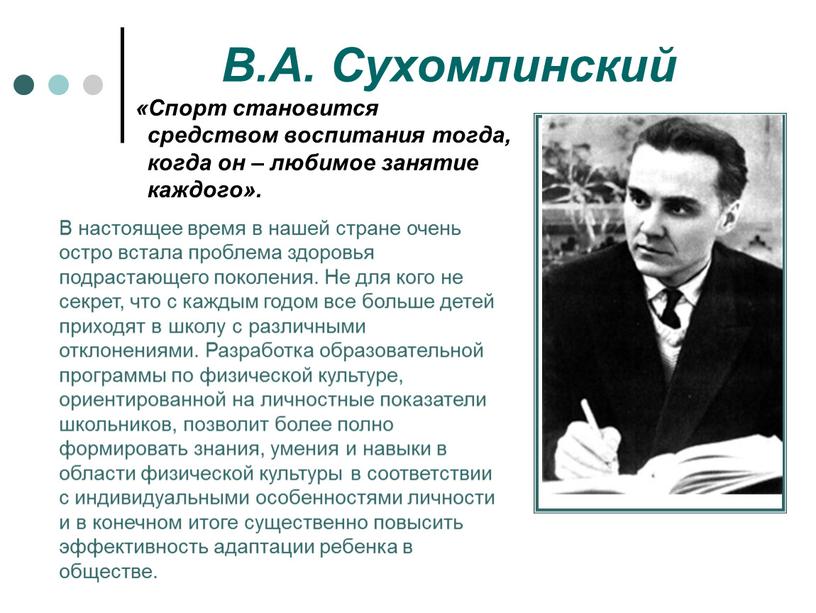 В.А. Сухомлинский

«Спорт становится средством воспитания тогда, когда он – любимое занятие каждого».

В настоящее время в нашей стране очень остро встала проблема здоровья подрастающего поколения. Не для кого не секрет, что с каждым годом все больше детей приходят в школу с различными отклонениями. Разработка образовательной программы по физической культуре, ориентированной на личностные показатели школьников, позволит более полно формировать знания, умения и навыки в области физической культуры в соответствии с индивидуальными особенностями личности и в конечном итоге существенно повысить эффективность адаптации ребенка в обществе.